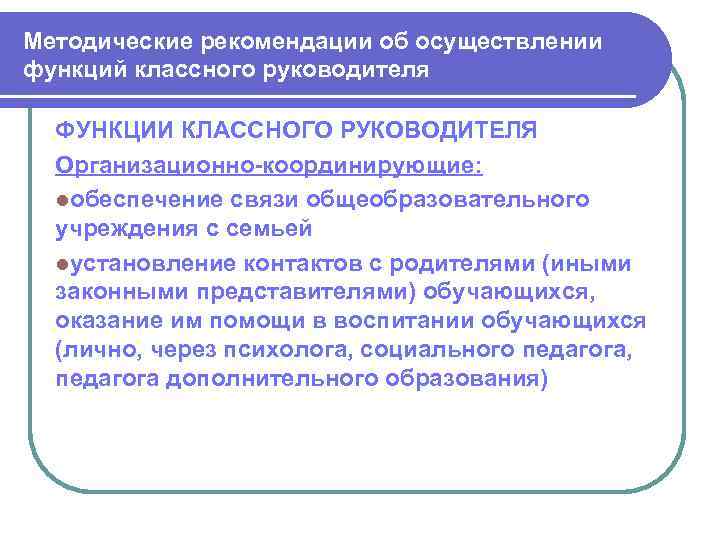 Методические рекомендации об осуществлении функций классного руководителя

ФУНКЦИИ КЛАССНОГО РУКОВОДИТЕЛЯ

Организационно-координирующие:

●обеспечение связи общеобразовательного учреждения с семьей

●установление контактов с родителями (иными законными представителями) обучающихся, оказание им помощи в воспитании обучающихся (лично, через психолога, социального педагога, педагога дополнительного образования)